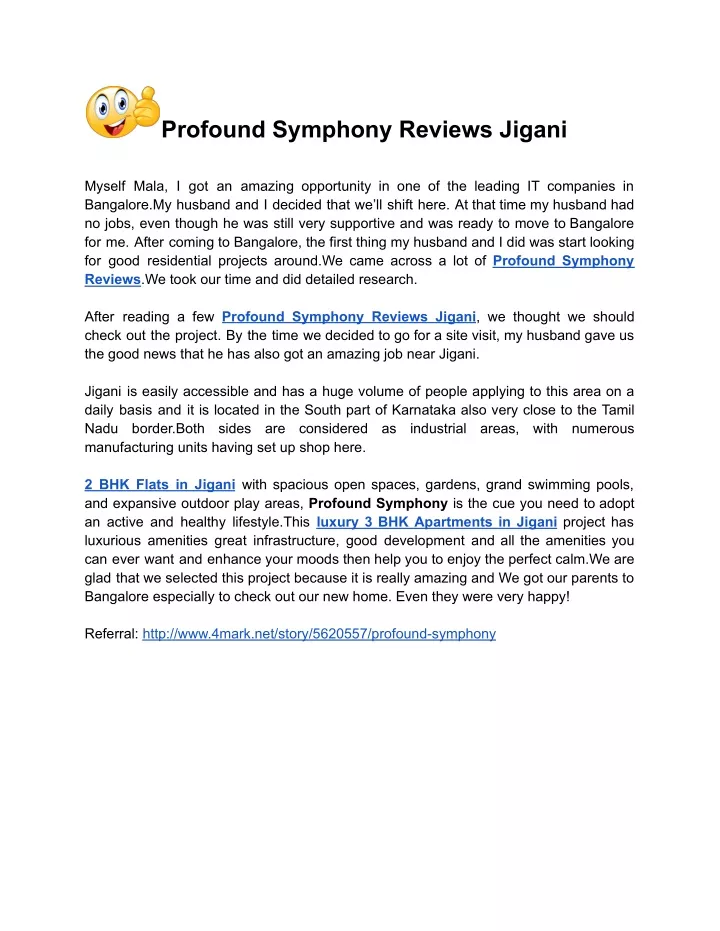 Profound Symphony Reviews Jigani

Myself Mala, I got an amazing opportunity in one of the leading IT companies in Bangalore.My husband and I decided that we'll shift here. At that time my husband had no jobs, even though he was still very supportive and was ready to move to Bangalore for me. After coming to Bangalore, the first thing my husband and I did was start looking for good residential projects around.We came across a lot of Profound Symphony Reviews.We took our time and did detailed research.

After reading a few Profound Symphony Reviews Jigani, we thought we should check out the project. By the time we decided to go for a site visit, my husband gave us the good news that he has also got an amazing job near Jigani.

Jigani is easily accessible and has a huge volume of people applying to this area on a daily basis and it is located in the South part of Karnataka also very close to the Tamil Nadu border.Both sides are considered as industrial areas, with numerous manufacturing units having set up shop here.

2 BHK Flats in Jigani with spacious open spaces, gardens, grand swimming pools, and expansive outdoor play areas, Profound Symphony is the cue you need to adopt an active and healthy lifestyle.This luxury 3 BHK Apartments in Jigani project has luxurious amenities great infrastructure, good development and all the amenities you can ever want and enhance your moods then help you to enjoy the perfect calm.We are glad that we selected this project because it is really amazing and We got our parents to Bangalore especially to check out our new home. Even they were very happy!

Referral: http://www.4mark.net/story/5620557/profound-symphony